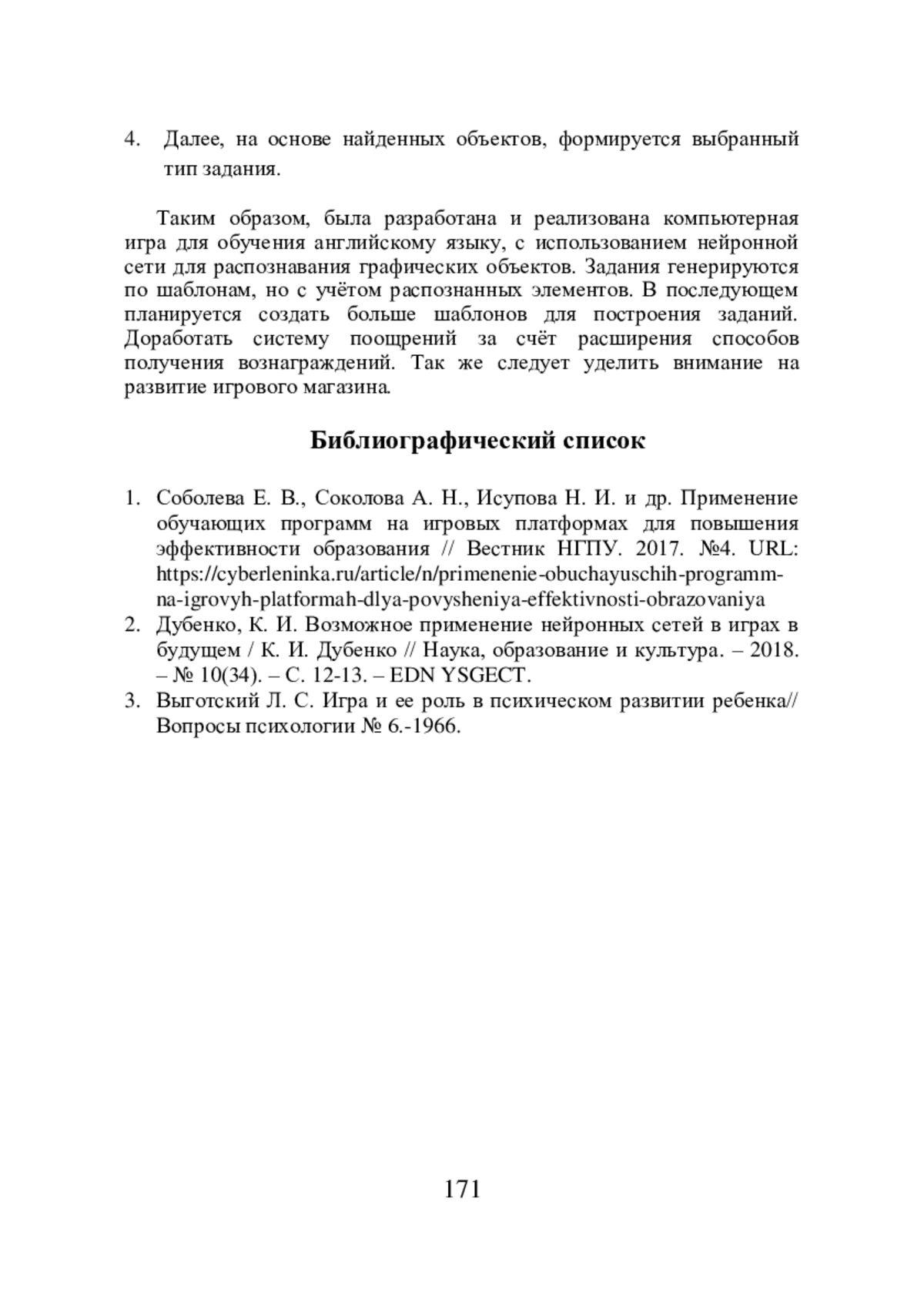 4. Далее, на основе найденных объектов, формируется выбранный тип задания.

Таким образом, была разработана и реализована компьютерная игра для обучения английскому языку, с использованием нейронной сети для распознавания графических объектов. Задания генерируются по шаблонам, но с учётом распознанных элементов. В последующем планируется создать больше шаблонов для построения заданий. Доработать систему поощрений за счёт расширения способов получения вознаграждений. Так же следует уделить внимание на развитие игрового магазина.

Библиографический список

1. Соболева Е. В., Соколова А. Н., Исупова Н. И. и др. Применение обучающих программ на игровых платформах для повышения эффективности образования // Вестник НГПУ. 2017. №4. URL: https://cyberleninka.ru/article/n/primenenie-obuchayuschih-programm-na-igrovyh-platformah-dlya-povysheniya-effektivnosti-obrazovaniya
2. Дубенко, К. И. Возможное применение нейронных сетей в играх в будущем / К. И. Дубенко // Наука, образование и культура. – 2018. – № 10(34). – С. 12-13. – EDN YSGECT.
3. Выготский Л. С. Игра и ее роль в психическом развитии ребенка// Вопросы психологии № 6.-1966.

171